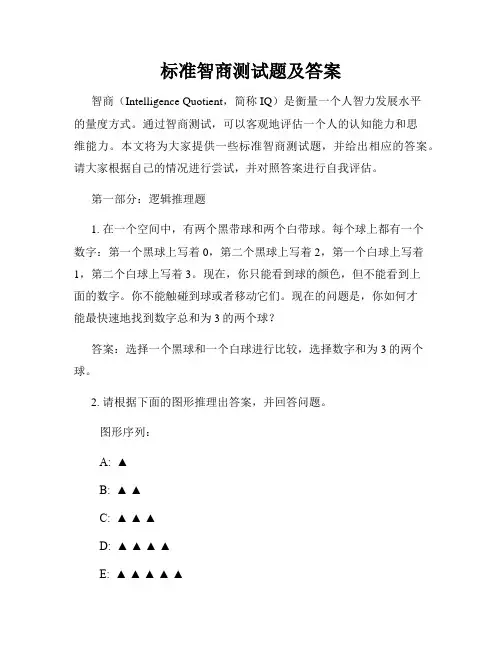 标准智商测试题及答案

智商（Intelligence Quotient，简称 IQ）是衡量一个人智力发展水平的量度方式。通过智商测试，可以客观地评估一个人的认知能力和思维能力。本文将为大家提供一些标准智商测试题，并给出相应的答案。请大家根据自己的情况进行尝试，并对照答案进行自我评估。

第一部分：逻辑推理题

1. 在一个空间中，有两个黑带球和两个白带球。每个球上都有一个数字：第一个黑球上写着 0，第二个黑球上写着 2，第一个白球上写着 1，第二个白球上写着 3。现在，你只能看到球的颜色，但不能看到上面的数字。你不能触碰到球或者移动它们。现在的问题是，你如何才能最快速地找到数字总和为 3 的两个球？

答案：选择一个黑球和一个白球进行比较，选择数字和为 3 的两个球。

2. 请根据下面的图形推理出答案，并回答问题。

图形序列：

A: ▲

B: ▲ ▲

C: ▲ ▲ ▲

D: ▲ ▲ ▲ ▲

E: ▲ ▲ ▲ ▲ ▲